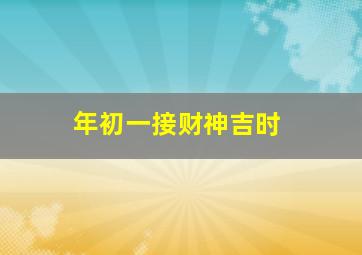 年初一接财神吉时